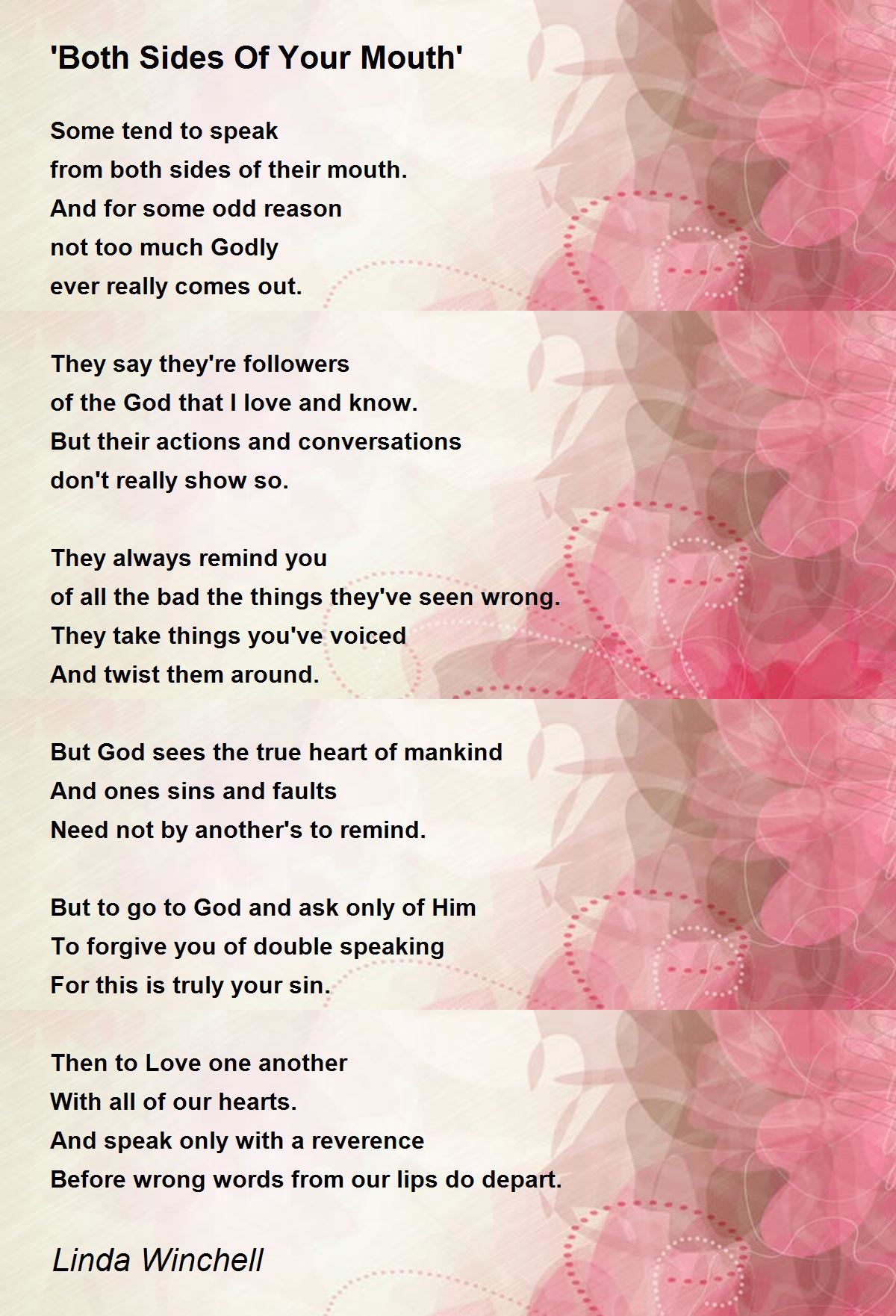 'Both Sides Of Your Mouth'

Some tend to speak
from both sides of their mouth.
And for some odd reason
not too much Godly
ever really comes out.

They say they're followers
of the God that I love and know.
But their actions and conversations
don't really show so.

They always remind you
of all the bad the things they've seen wrong.
They take things you've voiced
And twist them around.

But God sees the true heart of mankind
And ones sins and faults
Need not by another's to remind.

But to go to God and ask only of Him
To forgive you of double speaking
For this is truly your sin.

Then to Love one another
With all of our hearts.
And speak only with a reverence
Before wrong words from our lips do depart.

Linda Winchell